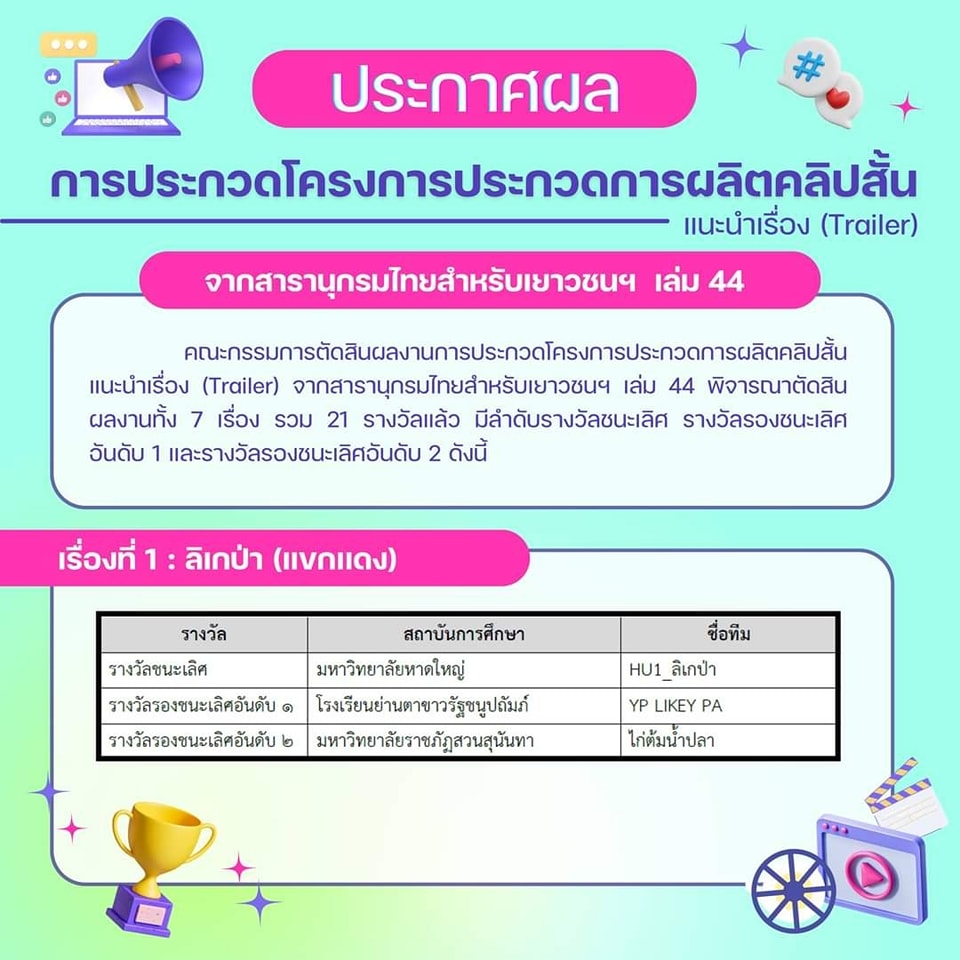 ประกาศผล

การประกวดโครงการประกวดการผลิตคลิปสั้น

แนะนำเรื่อง (Trailer)

จากสารานุกรมไทยสำหรับเยาวชนฯ เล่ม 44

คณะกรรมการตัดสินผลงานการประกวดโครงการประกวดการผลิตคลิปสั้นแนะนำเรื่อง (Trailer) จากสารานุกรมไทยสำหรับเยาวชนฯ เล่ม 44 พิจารณาตัดสินผลงานทั้ง 7 เรื่อง รวม 21 รางวัลแล้ว มีลำดับรางวัลชนะเลิศ รางวัลรองชนะเลิศอันดับ 1 และรางวัลรองชนะเลิศอันดับ 2 ดังนี้

เรื่องที่ 1 : ลิเกป่า (แขกแดง)

| รางวัล | สถาบันการศึกษา | ชื่อทีม |
|---|---|---|
| รางวัลชนะเลิศ | มหาวิทยาลัยหาดใหญ่ | HU1_ลิเกป่า |
| รางวัลรองชนะเลิศอันดับ ๑ | โรงเรียนย่านตาขาวรัฐชนูปถัมภ์ | YP LIKEY PA |
| รางวัลรองชนะเลิศอันดับ ๒ | มหาวิทยาลัยราชภัฏสวนสุนันทา | ไก่ต้มน้ำปลา |